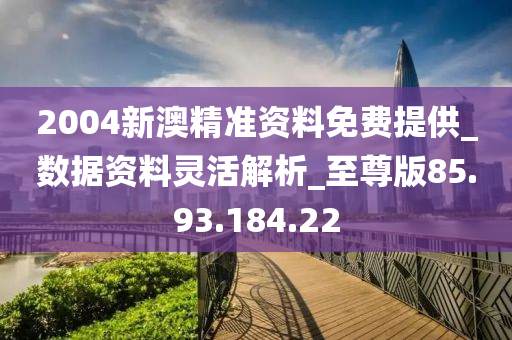 2004新澳精准资料免费提供_数据资料灵活解析_至尊版85.93.184.22